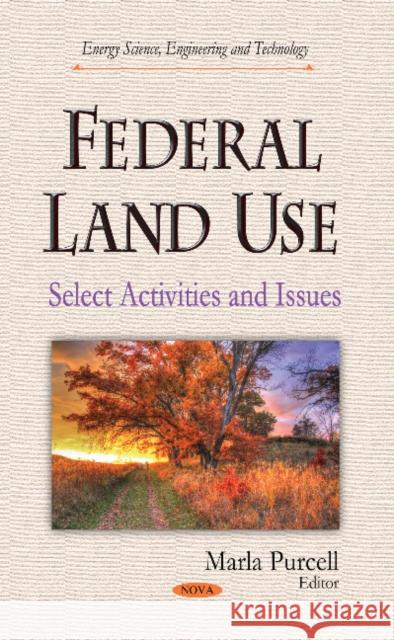 Energy Science, Engineering and Technology

FEDERAL LAND USE

Select Activities and Issues

Marla Purcell
Editor

NOVA

Kraina Książek